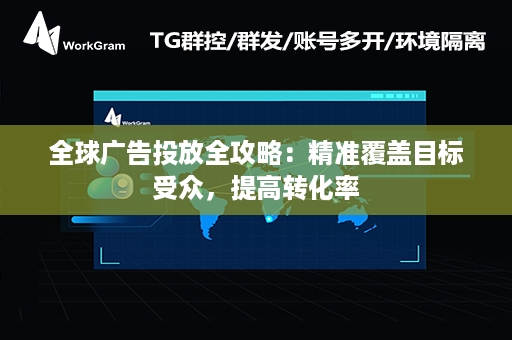 WorkGram

TG群控/群发/账号多开/环境隔离

WorkGram

全球广告投放全攻略：精准覆盖目标受众，提高转化率